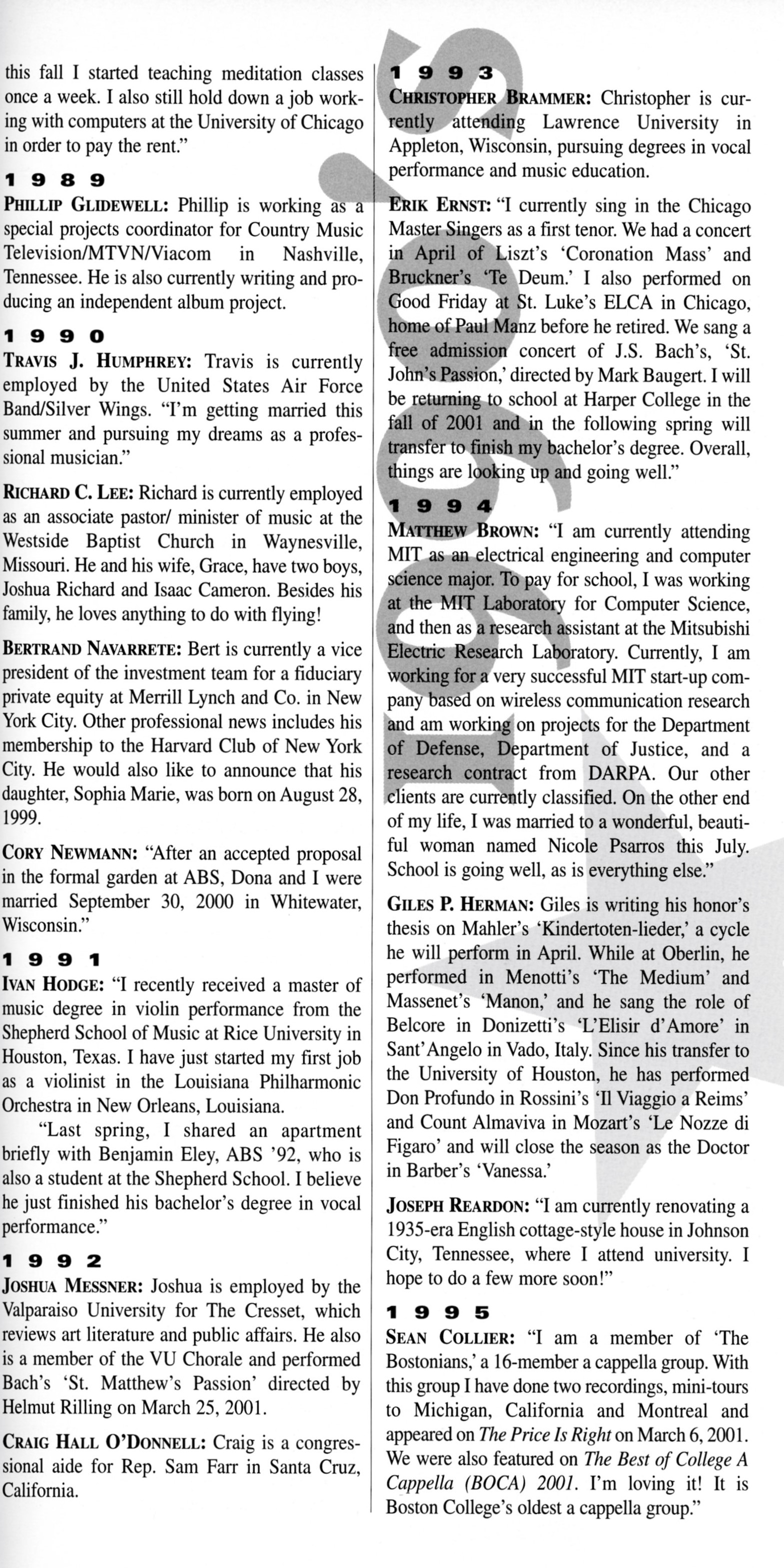 this fall I started teaching meditation classes once a week. I also still hold down a job working with computers at the University of Chicago in order to pay the rent."

1989

PHILLIP GLIDEWELL: Phillip is working as a special projects coordinator for Country Music Television/MTVN/Viacom in Nashville, Tennessee. He is also currently writing and producing an independent album project.

1990

TRAVIS J. HUMPHREY: Travis is currently employed by the United States Air Force Band/Silver Wings. "I'm getting married this summer and pursuing my dreams as a professional musician."

RICHARD C. LEE: Richard is currently employed as an associate pastor/ minister of music at the Westside Baptist Church in Waynesville, Missouri. He and his wife, Grace, have two boys, Joshua Richard and Isaac Cameron. Besides his family, he loves anything to do with flying!

BERTRAND NAVARRETE: Bert is currently a vice president of the investment team for a fiduciary private equity at Merrill Lynch and Co. in New York City. Other professional news includes his membership to the Harvard Club of New York City. He would also like to announce that his daughter, Sophia Marie, was born on August 28, 1999.

CORY NEWMANN: "After an accepted proposal in the formal garden at ABS, Dona and I were married September 30, 2000 in Whitewater, Wisconsin."

1991

IVAN HODGE: "I recently received a master of music degree in violin performance from the Shepherd School of Music at Rice University in Houston, Texas. I have just started my first job as a violinist in the Louisiana Philharmonic Orchestra in New Orleans, Louisiana.

"Last spring, I shared an apartment briefly with Benjamin Eley, ABS '92, who is also a student at the Shepherd School. I believe he just finished his bachelor's degree in vocal performance."

1992

JOSHUA MESSNER: Joshua is employed by the Valparaiso University for The Cresset, which reviews art literature and public affairs. He also is a member of the VU Chorale and performed Bach's 'St. Matthew's Passion' directed by Helmut Rilling on March 25, 2001.

CRAIG HALL O'DONNELL: Craig is a congressional aide for Rep. Sam Farr in Santa Cruz, California.

1993

CHRISTOPHER BRAMMER: Christopher is currently attending Lawrence University in Appleton, Wisconsin, pursuing degrees in vocal performance and music education.

ERIK ERNST: "I currently sing in the Chicago Master Singers as a first tenor. We had a concert in April of Liszt's 'Coronation Mass' and Bruckner's 'Te Deum.' I also performed on Good Friday at St. Luke's ELCA in Chicago, home of Paul Manz before he retired. We sang a free admission concert of J.S. Bach's, 'St. John's Passion,' directed by Mark Baugert. I will be returning to school at Harper College in the fall of 2001 and in the following spring will transfer to finish my bachelor's degree. Overall, things are looking up and going well."

1994

MATTHEW BROWN: "I am currently attending MIT as an electrical engineering and computer science major. To pay for school, I was working at the MIT Laboratory for Computer Science, and then as a research assistant at the Mitsubishi Electric Research Laboratory. Currently, I am working for a very successful MIT start-up company based on wireless communication research and am working on projects for the Department of Defense, Department of Justice, and a research contract from DARPA. Our other clients are currently classified. On the other end of my life, I was married to a wonderful, beautiful woman named Nicole Psarros this July. School is going well, as is everything else."

GILES P. HERMAN: Giles is writing his honor's thesis on Mahler's 'Kindertoten-lieder,' a cycle he will perform in April. While at Oberlin, he performed in Menotti's 'The Medium' and Massenet's 'Manon,' and he sang the role of Belcore in Donizetti's 'L'Elisir d'Amore' in Sant'Angelo in Vado, Italy. Since his transfer to the University of Houston, he has performed Don Profundo in Rossini's 'Il Viaggio a Reims' and Count Almaviva in Mozart's 'Le Nozze di Figaro' and will close the season as the Doctor in Barber's 'Vanessa.'

JOSEPH REARDON: "I am currently renovating a 1935-era English cottage-style house in Johnson City, Tennessee, where I attend university. I hope to do a few more soon!"

1995

SEAN COLLIER: "I am a member of 'The Bostonians,' a 16-member a cappella group. With this group I have done two recordings, mini-tours to Michigan, California and Montreal and appeared on The Price Is Right on March 6, 2001. We were also featured on The Best of College A Cappella (BOCA) 2001. I'm loving it! It is Boston College's oldest a cappella group."

1990's